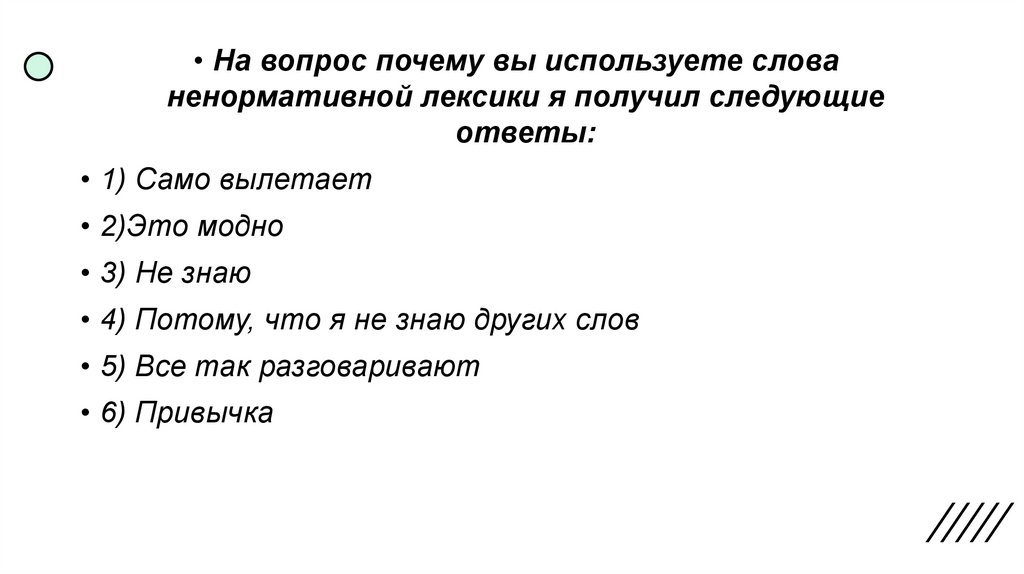 • На вопрос почему вы используете слова ненормативной лексики я получил следующие ответы:

• 1) Само вылетает

• 2)Это модно

• 3) Не знаю

• 4) Потому, что я не знаю других слов

• 5) Все так разговаривают

• 6) Привычка